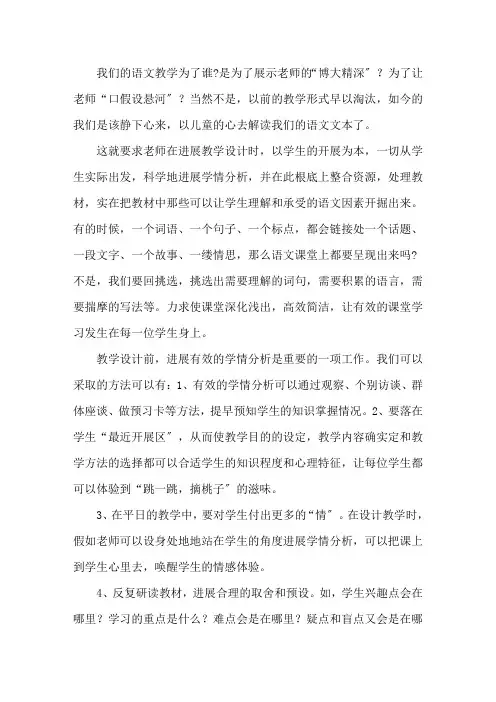 我们的语文教学为了谁?是为了展示老师的“博大精深”？为了让老师“口假设悬河”？当然不是，以前的教学形式早以淘汰，如今的我们是该静下心来，以儿童的心去解读我们的语文文本了。

这就要求老师在进展教学设计时，以学生的开展为本，一切从学生实际出发，科学地进展学情分析，并在此根底上整合资源，处理教材，实在把教材中那些可以让学生理解和承受的语文因素开掘出来。有的时候，一个词语、一个句子、一个标点，都会链接处一个话题、一段文字、一个故事、一缕情思，那么语文课堂上都要呈现出来吗?不是，我们要回挑选，挑选出需要理解的词句，需要积累的语言，需要揣摩的写法等。力求使课堂深化浅出，高效简洁，让有效的课堂学习发生在每一位学生身上。

教学设计前，进展有效的学情分析是重要的一项工作。我们可以采取的方法可以有：1、有效的学情分析可以通过观察、个别访谈、群体座谈、做预习卡等方法，提早预知学生的知识掌握情况。2、要落在学生“最近开展区”，从而使教学目的的设定，教学内容确实定和教学方法的选择都可以合适学生的知识程度和心理特征，让每位学生都可以体验到“跳一跳，摘桃子”的滋味。

3、在平日的教学中，要对学生付出更多的“情”。在设计教学时，假如老师可以设身处地地站在学生的角度进展学情分析，可以把课上到学生心里去，唤醒学生的情感体验。

4、反复研读教材，进展合理的取舍和预设。如，学生兴趣点会在哪里？学习的重点是什么？难点会是在哪里？疑点和盲点又会是在哪